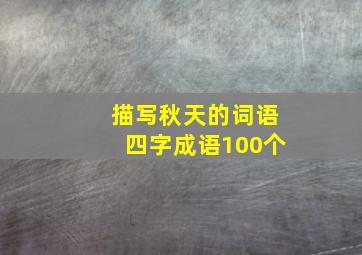 描写秋天的词语
四字成语100个